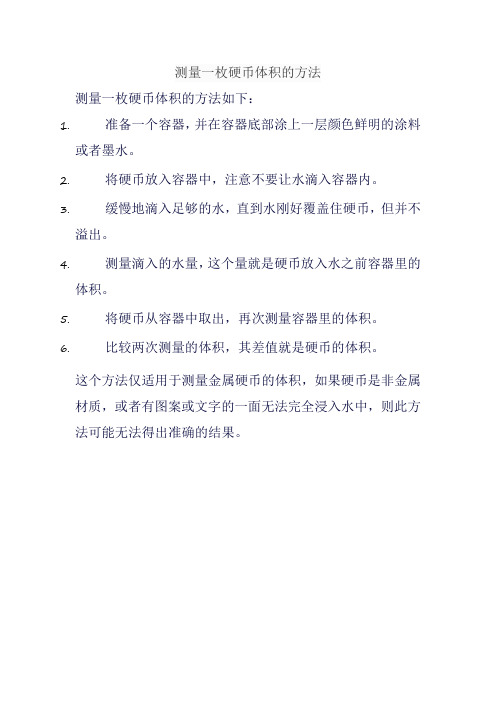 测量一枚硬币体积的方法

测量一枚硬币体积的方法如下：

1. 准备一个容器，并在容器底部涂上一层颜色鲜明的涂料或者墨水。

2. 将硬币放入容器中，注意不要让水滴入容器内。

3. 缓慢地滴入足够的水，直到水刚好覆盖住硬币，但并不溢出。

4. 测量滴入的水量，这个量就是硬币放入水之前容器里的体积。

5. 将硬币从容器中取出，再次测量容器里的体积。

6. 比较两次测量的体积，其差值就是硬币的体积。

这个方法仅适用于测量金属硬币的体积，如果硬币是非金属材质，或者有图案或文字的一面无法完全浸入水中，则此方法可能无法得出准确的结果。